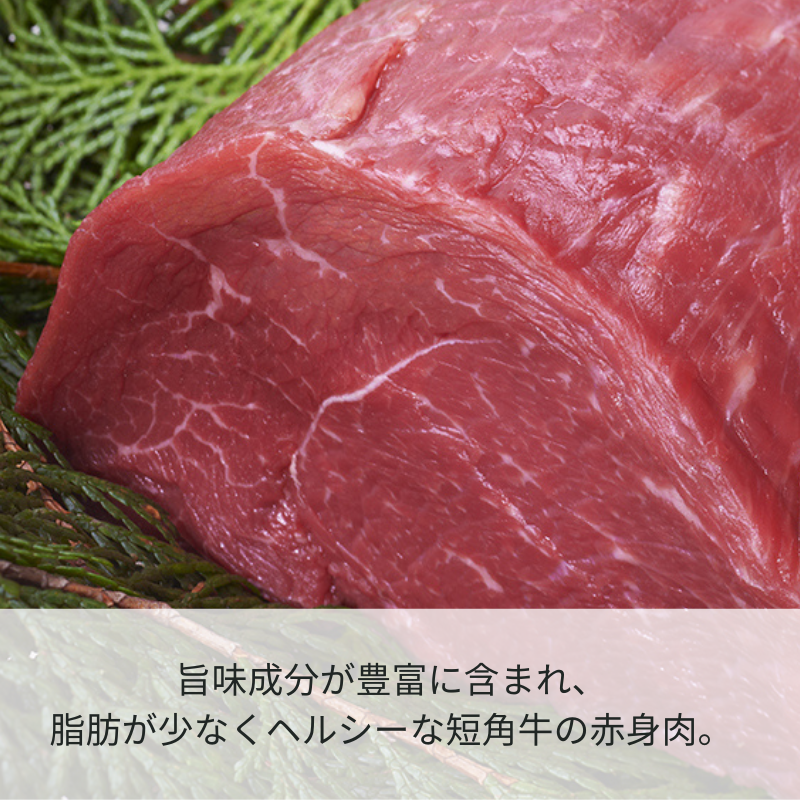 旨味成分が豊富に含まれ、
脂肪が少なくヘルシーな短角牛の赤身肉。